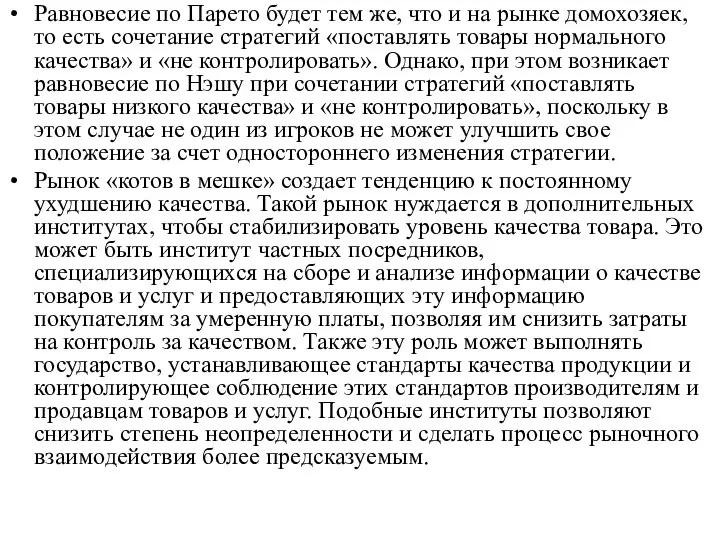 • Равновесие по Парето будет тем же, что и на рынке домохозяек, то есть сочетание стратегий «поставлять товары нормального качества» и «не контролировать». Однако, при этом возникает равновесие по Нэшу при сочетании стратегий «поставлять товары низкого качества» и «не контролировать», поскольку в этом случае не один из игроков не может улучшить свое положение за счет одностороннего изменения стратегии.
• Рынок «котов в мешке» создает тенденцию к постоянному ухудшению качества. Такой рынок нуждается в дополнительных институтах, чтобы стабилизировать уровень качества товара. Это может быть институт частных посредников, специализирующихся на сборе и анализе информации о качестве товаров и услуг и предоставляющих эту информацию покупателям за умеренную платы, позволяя им снизить затраты на контроль за качеством. Также эту роль может выполнять государство, устанавливающее стандарты качества продукции и контролирующее соблюдение этих стандартов производителям и продавцам товаров и услуг. Подобные институты позволяют снизить степень неопределенности и сделать процесс рыночного взаимодействия более предсказуемым.